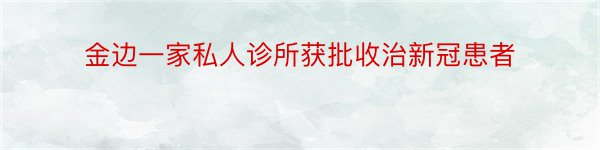 金边一家私人诊所获批收治新冠患者